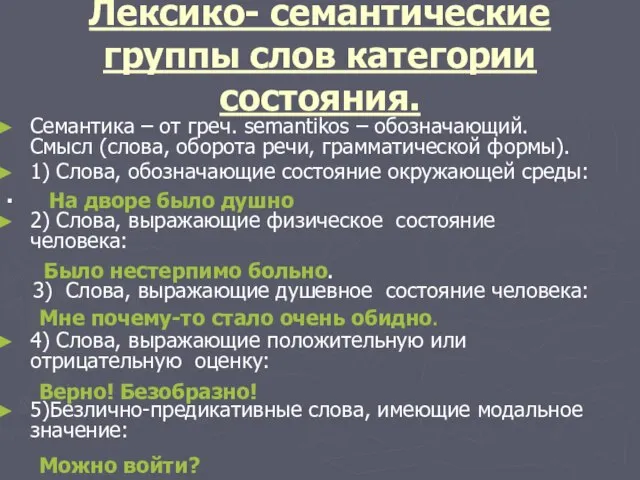 Лексико- семантические группы слов категории состояния.

Семантика – от греч. semantikos – обозначающий. Смысл (слова, оборота речи, грамматической формы).

1) Слова, обозначающие состояние окружающей среды:

На дворе было душно

2) Слова, выражающие физическое состояние человека:

Было нестерпимо больно.

3) Слова, выражающие душевное состояние человека:

Мне почему-то стало очень обидно.

4) Слова, выражающие положительную или отрицательную оценку:

Верно! Безобразно!

5)Безлично-предикативные слова, имеющие модальное значение:

Можно войти?